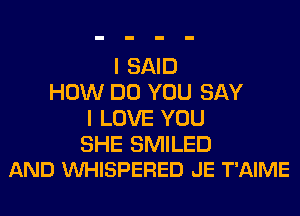 - - - -

I SAID
HOW DO YOU SAY
I LOVE YOU
SHE SMILED
AND WHISPERED JE T'AIME